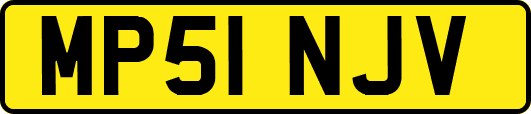 MP51 NJV